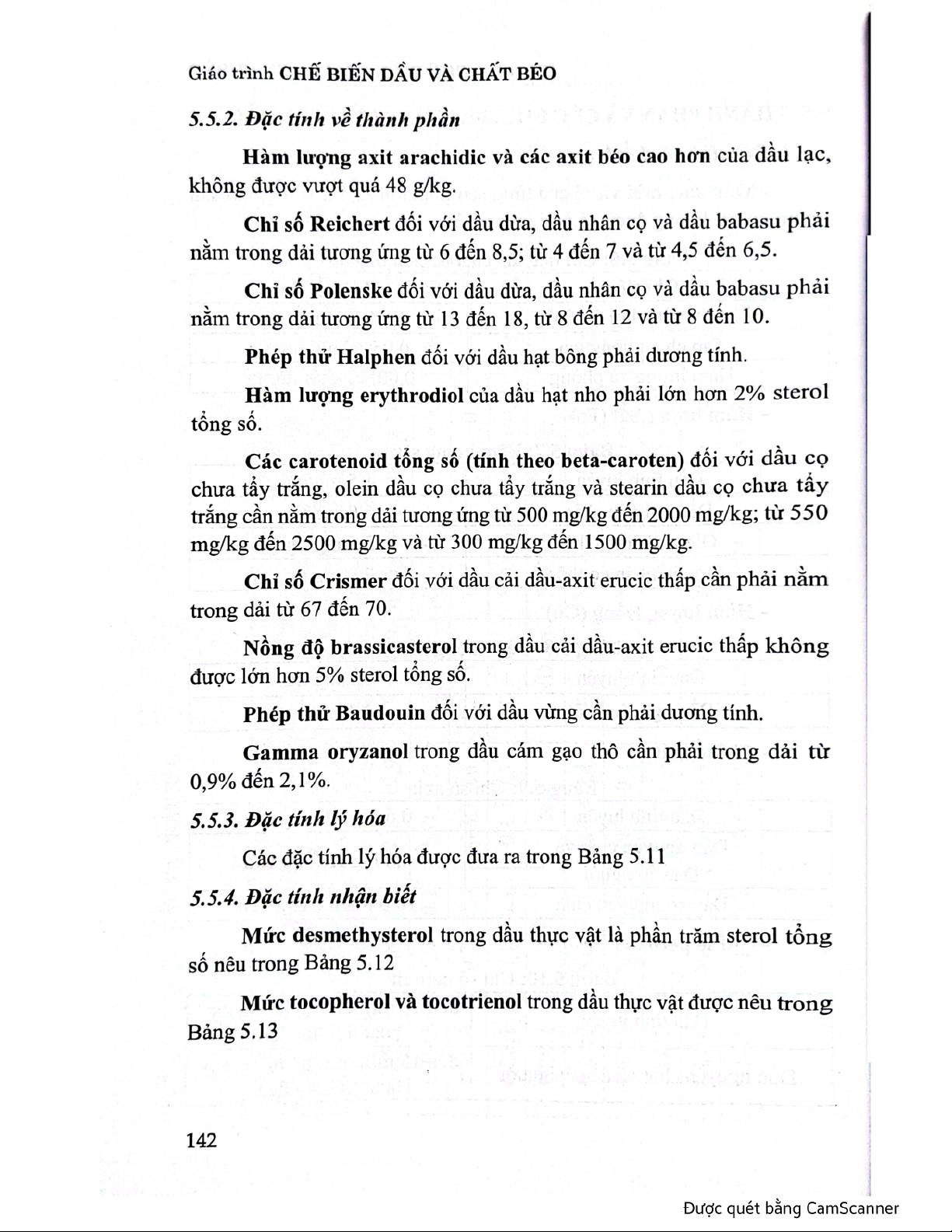 Giáo trình CHẾ BIẾN DẦU VÀ CHẤT BÉO

5.5.2. Đặc tính về thành phần

Hàm lượng axit arachidic và các axit béo cao hơn của dầu lạc, không được vượt quá 48 g/kg.

Chỉ số Reichert đối với dầu dừa, dầu nhân cọ và dầu babasu phải nằm trong dải tương ứng từ 6 đến 8,5; từ 4 đến 7 và từ 4,5 đến 6,5.

Chỉ số Polenske đối với dầu dừa, dầu nhân cọ và dầu babasu phải nằm trong dải tương ứng từ 13 đến 18, từ 8 đến 12 và từ 8 đến 10.

Phép thử Halphen đối với dầu hạt bông phải dương tính.

Hàm lượng erythrodiol của dầu hạt nho phải lớn hơn 2% sterol tổng số.

Các carotenoid tổng số (tính theo beta-caroten) đối với dầu cọ chưa tẩy trắng, olein dầu cọ chưa tẩy trắng và stearin dầu cọ chưa tẩy trắng cần nằm trong dải tương ứng từ 500 mg/kg đến 2000 mg/kg; từ 550 mg/kg đến 2500 mg/kg và từ 300 mg/kg đến 1500 mg/kg.

Chỉ số Crismer đối với dầu cải dầu-axit erucic thấp cần phải nằm trong dải từ 67 đến 70.

Nồng độ brassicasterol trong dầu cải dầu-axit erucic thấp không được lớn hơn 5% sterol tổng số.

Phép thử Baudouin đối với dầu vừng cần phải dương tính.

Gamma oryzanol trong dầu cám gạo thô cần phải trong dải từ 0,9% đến 2,1%.

5.5.3. Đặc tính lý hóa

Các đặc tính lý hóa được đưa ra trong Bảng 5.11

5.5.4. Đặc tính nhận biết

Mức desmethysterol trong dầu thực vật là phần trăm sterol tổng số nêu trong Bảng 5.12

Mức tocopherol và tocotrienol trong dầu thực vật được nêu trong Bảng 5.13

142

Được quét bằng CamScanner